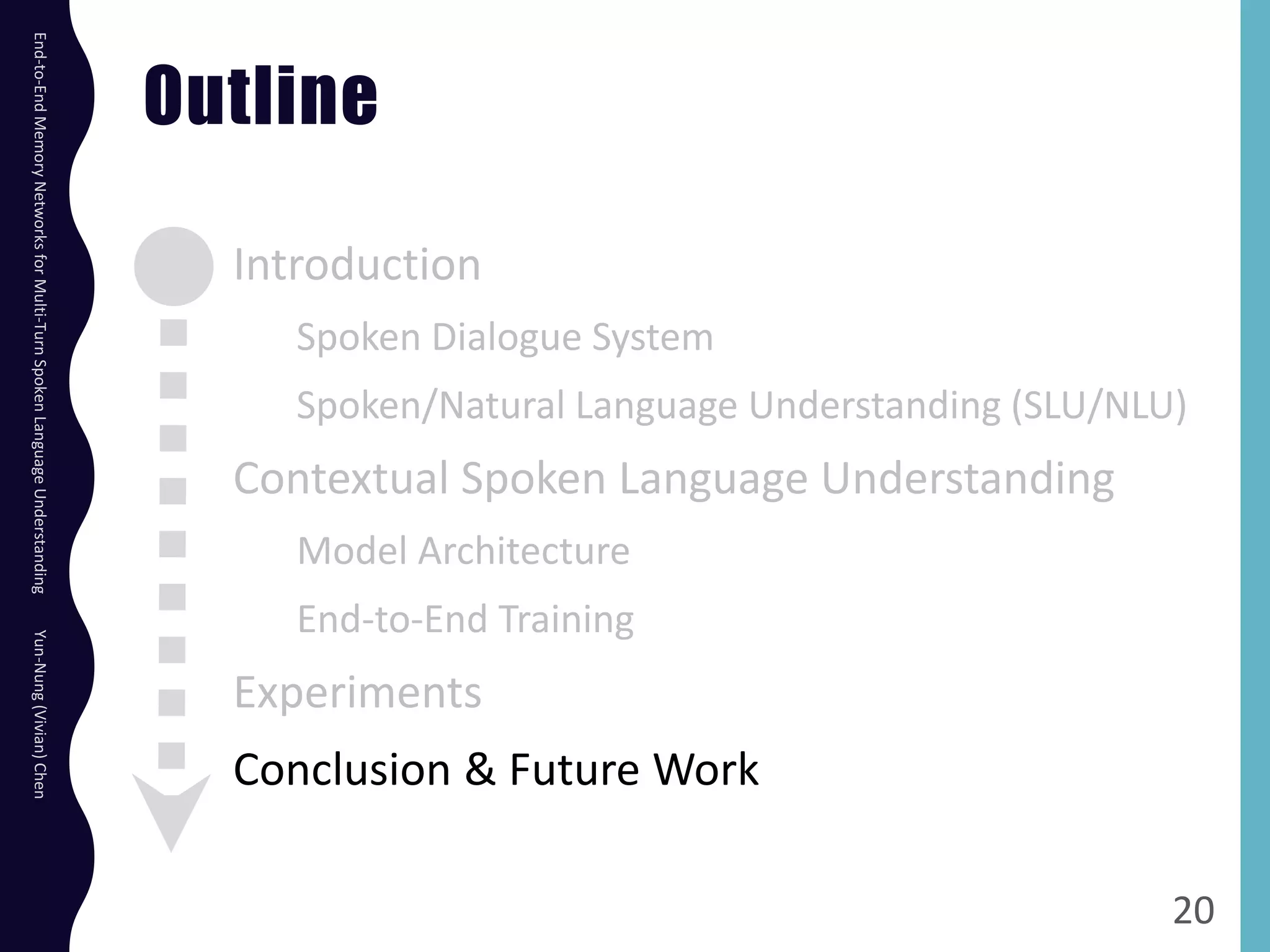 End-to-End Memory Networks for Multi-Turn Spoken Language Understanding

Yun-Nung (Vivian) Chen

Outline

Introduction

Spoken Dialogue System

Spoken/Natural Language Understanding (SLU/NLU)

Contextual Spoken Language Understanding

Model Architecture

End-to-End Training

Experiments

Conclusion & Future Work

20